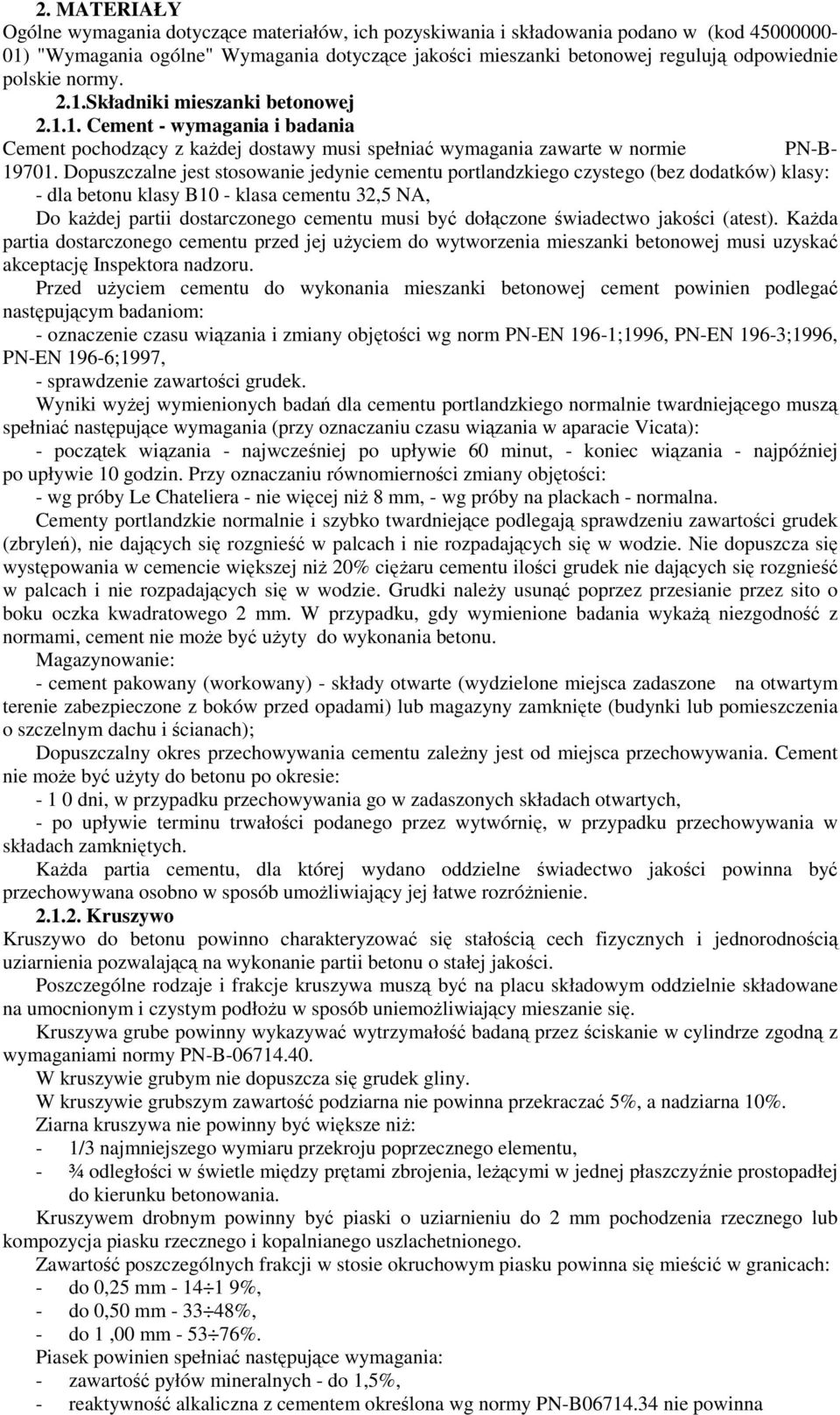 2. MATERIAŁY
Ogólne wymagania dotyczące materiałów, ich pozyskiwania i składowania podano w (kod 45000000-01) "Wymagania ogólne" Wymagania dotyczące jakości mieszanki betonowej regulują odpowiednie polskie normy. 2.1.Składniki mieszanki betonowej 2.1.1. Cement - wymagania i badania Cement pochodzący z każdej dostawy musi spełniać wymagania zawarte w normie PN-B-19701. Dopuszczalne jest stosowanie jedynie cementu portlandzkiego czystego (bez dodatków) klasy: - dla betonu klasy B10 - klasa cementu 32,5 NA, Do każdej partii dostarczonego cementu musi być dołączone świadectwo jakości (atest). Każda partia dostarczonego cementu przed jej użyciem do wytworzenia mieszanki betonowej musi uzyskać akceptację Inspektora nadzoru.

Przed użyciem cementu do wykonania mieszanki betonowej cement powinien podlegać następującym badaniom:
- oznaczenie czasu wiązania i zmiany objętości wg norm PN-EN 196-1;1996, PN-EN 196-3;1996, PN-EN 196-6;1997,
- sprawdzenie zawartości grudek.

Wyniki wyżej wymienionych badań dla cementu portlandzkiego normalnie twardniejącego muszą spełniać następujące wymagania (przy oznaczaniu czasu wiązania w aparacie Vicata):
- początek wiązania - najwcześniej po upływie 60 minut, - koniec wiązania - najpóźniej po upływie 10 godzin. Przy oznaczaniu równomierności zmiany objętości:
- wg próby Le Chateliera - nie więcej niż 8 mm, - wg próby na plackach - normalna.

Cementy portlandzkie normalnie i szybko twardniejące podlegają sprawdzeniu zawartości grudek (zbryleń), nie dających się rozgnieść w palcach i nie rozpadających się w wodzie. Nie dopuszcza się występowania w cemencie większej niż 20% ciężaru cementu ilości grudek nie dających się rozgnieść w palcach i nie rozpadających się w wodzie. Grudki należy usunąć poprzez przesianie przez sito o boku oczka kwadratowego 2 mm. W przypadku, gdy wymienione badania wykażą niezgodność z normami, cement nie może być użyty do wykonania betonu.

Magazynowanie:
- cement pakowany (workowany) - składy otwarte (wydzielone miejsca zadaszone na otwartym terenie zabezpieczone z boków przed opadami) lub magazyny zamknięte (budynki lub pomieszczenia o szczelnym dachu i ścianach);

Dopuszczalny okres przechowywania cementu zależny jest od miejsca przechowywania. Cement nie może być użyty do betonu po okresie:
- 1 0 dni, w przypadku przechowywania go w zadaszonych składach otwartych,
- po upływie terminu trwałości podanego przez wytwórnię, w przypadku przechowywania w składach zamkniętych.

Każda partia cementu, dla której wydano oddzielne świadectwo jakości powinna być przechowywana osobno w sposób umożliwiający jej łatwe rozróżnienie.

2.1.2. Kruszywo
Kruszywo do betonu powinno charakteryzować się stałością cech fizycznych i jednorodnością uziarnienia pozwalającą na wykonanie partii betonu o stałej jakości.

Poszczególne rodzaje i frakcje kruszywa muszą być na placu składowym oddzielnie składowane na umocnionym i czystym podłożu w sposób uniemożliwiający mieszanie się.

Kruszywa grube powinny wykazywać wytrzymałość badaną przez ściskanie w cylindrze zgodną z wymaganiami normy PN-B-06714.40.

W kruszywie grubym nie dopuszcza się grudek gliny.

W kruszywie grubszym zawartość podziarna nie powinna przekraczać 5%, a nadziarna 10%.

Ziarna kruszywa nie powinny być większe niż:
- 1/3 najmniejszego wymiaru przekroju poprzecznego elementu,
- ¾ odległości w świetle między prętami zbrojenia, leżącymi w jednej płaszczyźnie prostopadłej do kierunku betonowania.

Kruszywem drobnym powinny być piaski o uziarnieniu do 2 mm pochodzenia rzecznego lub kompozycja piasku rzecznego i kopalnianego uszlachetnionego.

Zawartość poszczególnych frakcji w stosie okruchowym piasku powinna się mieścić w granicach:
- do 0,25 mm - 14÷1 9%,
- do 0,50 mm - 33÷48%,
- do 1 ,00 mm - 53÷76%.

Piasek powinien spełniać następujące wymagania:
- zawartość pyłów mineralnych - do 1,5%,
- reaktywność alkaliczna z cementem określona wg normy PN-B06714.34 nie powinna